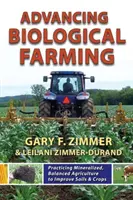 ADVANCING BIOLOGICAL FARMING

GARY F. ZIMMER
& LEILANI ZIMMER-DURAND

Practicing Mineralized, Balanced Agriculture to Improve Soils & Crops